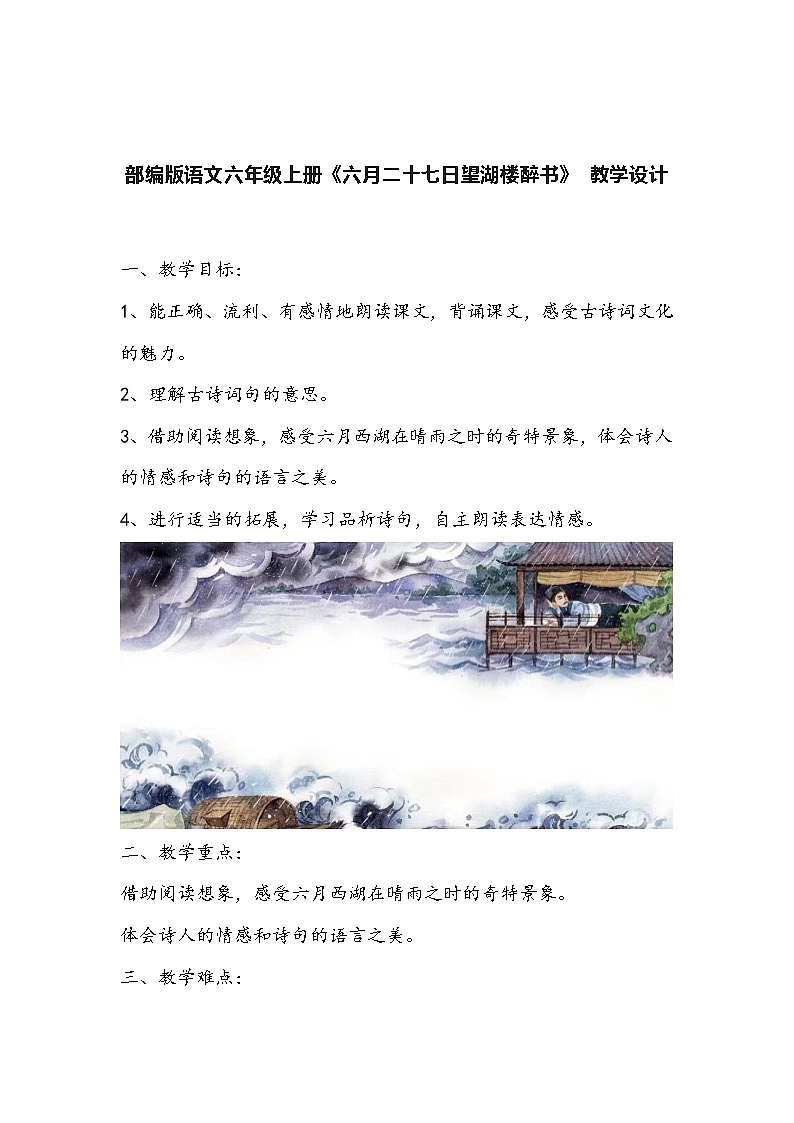 部编版语文六年级上册《六月二十七日望湖楼醉书》 教学设计

一、教学目标：

1、能正确、流利、有感情地朗读课文，背诵课文，感受古诗词文化的魅力。

2、理解古诗词句的意思。

3、借助阅读想象，感受六月西湖在晴雨之时的奇特景象，体会诗人的情感和诗句的语言之美。

4、进行适当的拓展，学习品析诗句，自主朗读表达情感。

二、教学重点：

借助阅读想象，感受六月西湖在晴雨之时的奇特景象。

体会诗人的情感和诗句的语言之美。

三、教学难点：